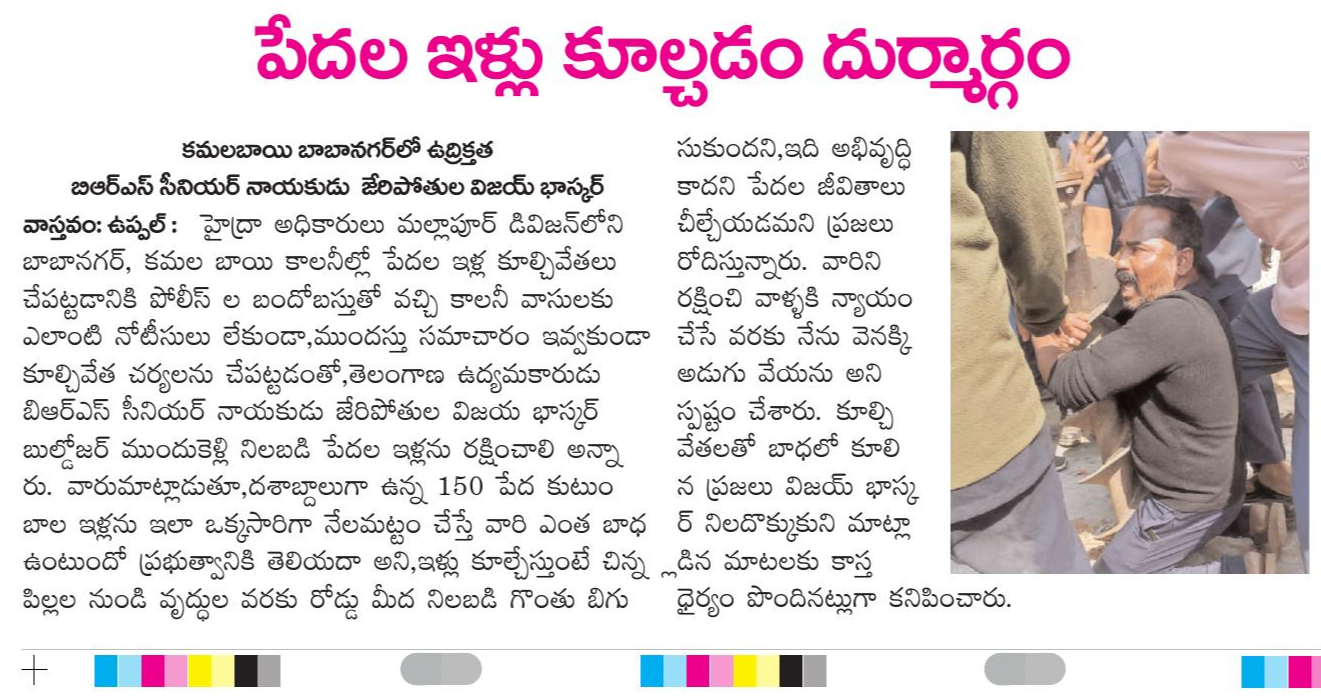 పేదల ఇళ్లు కూల్చడం దుర్మార్గం

కమలబాయి బాబానగర్‌లో ఉద్రిక్తత
బిఆర్ఎస్ సీనియర్ నాయకుడు జేరిపోతుల విజయ్ భాస్కర్

వాస్తవం: ఉప్పల్ : హైడ్రా అధికారులు మల్లాపూర్ డివిజన్‌లోని బాబానగర్, కమల బాయి కాలనీల్లో పేదల ఇళ్ల కూల్చివేతలు చేపట్టడానికి పోలీస్ ల బందోబస్తుతో వచ్చి కాలనీ వాసులకు ఎలాంటి నోటీసులు లేకుండా,ముందస్తు సమాచారం ఇవ్వకుండా కూల్చివేత చర్యలను చేపట్టడంతో,తెలంగాణ ఉద్యమకారుడు బిఆర్ఎస్ సీనియర్ నాయకుడు జేరిపోతుల విజయ భాస్కర్ బుల్డోజర్ ముందుకెళ్లి నిలబడి పేదల ఇళ్లను రక్షించాలి అన్నారు. వారుమాట్లాడుతూ,దశాబ్దాలుగా ఉన్న 150 పేద కుటుంబాల ఇళ్లను ఇలా ఒక్కసారిగా నేలమట్టం చేస్తే వారి ఎంత బాధ ఉంటుందో ప్రభుత్వానికి తెలియదా అని,ఇళ్లు కూల్చేస్తుంటే చిన్న పిల్లల నుండి వృద్ధుల వరకు రోడ్డు మీద నిలబడి గొంతు బిగుసుకుందని,ఇది అభివృద్ధి కాదని పేదల జీవితాలు చీల్చేయడమని ప్రజలు రోదిస్తున్నారు. వారిని రక్షించి వాళ్ళకి న్యాయం చేసే వరకు నేను వెనక్కి అడుగు వేయను అని స్పష్టం చేశారు. కూల్చివేతలతో బాధలో కూలిన ప్రజలు విజయ్ భాస్కర్ నిలదొక్కుకుని మాట్లాడిన మాటలకు కాస్త ధైర్యం పొందినట్లుగా కనిపించారు.